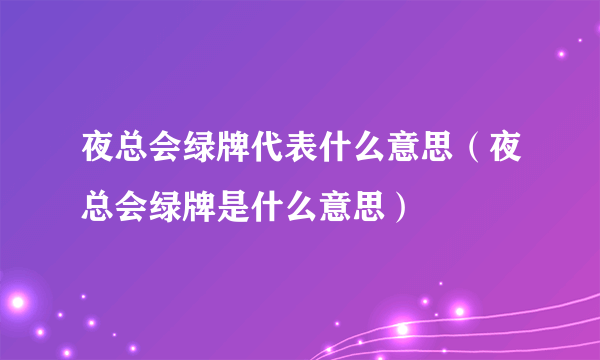 夜总会绿牌代表什么意思（夜总会绿牌是什么意思）